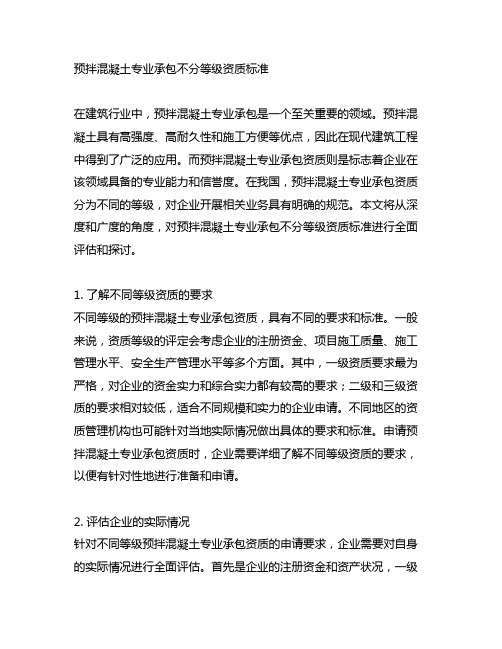 预拌混凝土专业承包不分等级资质标准

在建筑行业中，预拌混凝土专业承包是一个至关重要的领域。预拌混凝土具有高强度、高耐久性和施工方便等优点，因此在现代建筑工程中得到了广泛的应用。而预拌混凝土专业承包资质则是标志着企业在该领域具备的专业能力和信誉度。在我国，预拌混凝土专业承包资质分为不同的等级，对企业开展相关业务具有明确的规范。本文将从深度和广度的角度，对预拌混凝土专业承包不分等级资质标准进行全面评估和探讨。

1. 了解不同等级资质的要求
不同等级的预拌混凝土专业承包资质，具有不同的要求和标准。一般来说，资质等级的评定会考虑企业的注册资金、项目施工质量、施工管理水平、安全生产管理水平等多个方面。其中，一级资质要求最为严格，对企业的资金实力和综合实力都有较高的要求；二级和三级资质的要求相对较低，适合不同规模和实力的企业申请。不同地区的资质管理机构也可能针对当地实际情况做出具体的要求和标准。申请预拌混凝土专业承包资质时，企业需要详细了解不同等级资质的要求，以便有针对性地进行准备和申请。

2. 评估企业的实际情况
针对不同等级预拌混凝土专业承包资质的申请要求，企业需要对自身的实际情况进行全面评估。首先是企业的注册资金和资产状况，一级